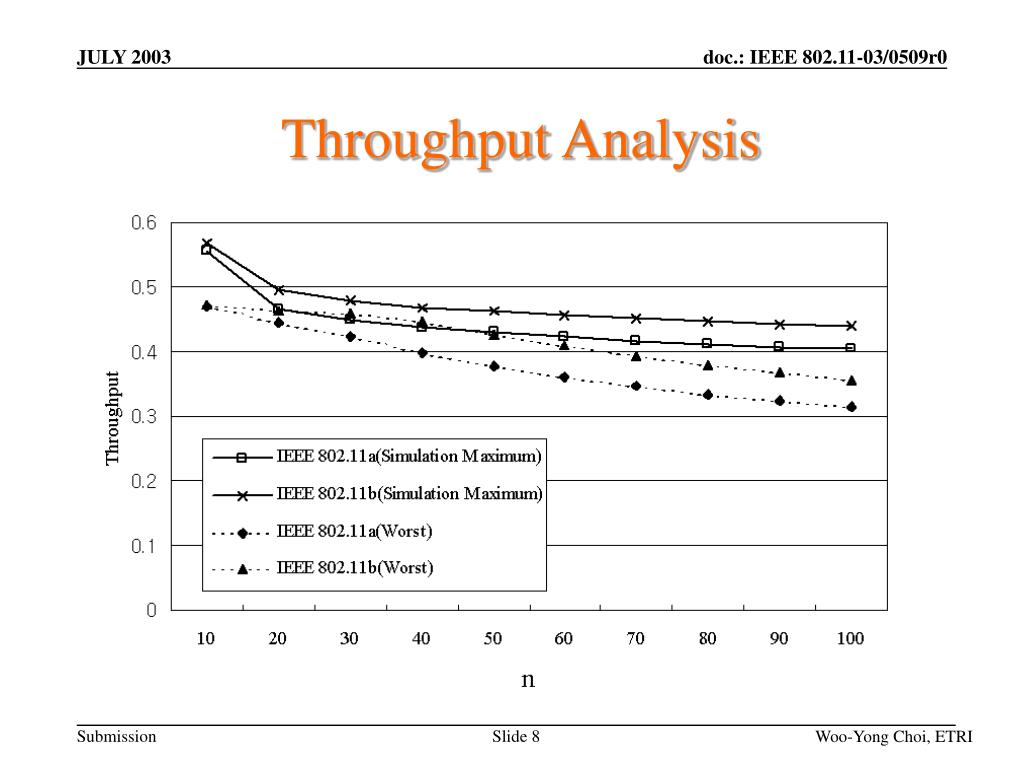 JULY 2003

doc.: IEEE 802.11-03/0509r0

Throughput Analysis

0.6
0.5
0.4
0.3
0.2
0.1
0

Throughput

IEEE 802.11a(Simulation Maximum)
IEEE 802.11b(Simulation Maximum)
IEEE 802.11a(Worst)
IEEE 802.11b(Worst)

10 20 30 40 50 60 70 80 90 100

n

Submission

Slide 8

Woo-Yong Choi, ETRI